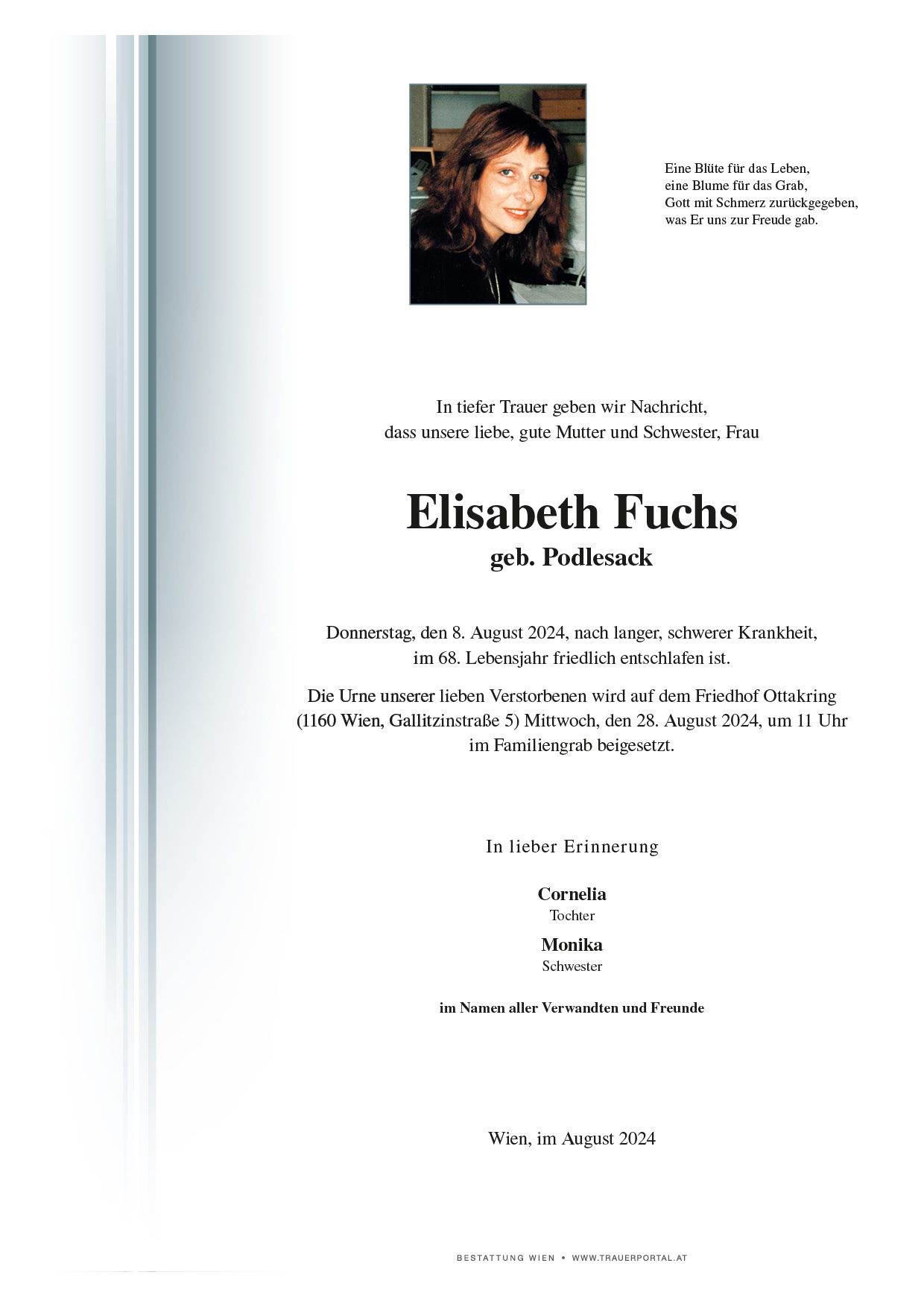 Eine Blüte für das Leben,
eine Blume für das Grab,
Gott mit Schmerz zurückgegeben,
was Er uns zur Freude gab.

In tiefer Trauer geben wir Nachricht,
dass unsere liebe, gute Mutter und Schwester, Frau

Elisabeth Fuchs
geb. Podlesack

Donnerstag, den 8. August 2024, nach langer, schwerer Krankheit,
im 68. Lebensjahr friedlich entschlafen ist.

Die Urne unserer lieben Verstorbenen wird auf dem Friedhof Ottakring
(1160 Wien, Gallitzinstraße 5) Mittwoch, den 28. August 2024, um 11 Uhr
im Familiengrab beigesetzt.

In lieber Erinnerung

Cornelia
Tochter

Monika
Schwester

im Namen aller Verwandten und Freunde

Wien, im August 2024

BESTATTUNG WIEN • WWW.TRAUERPORTAL.AT